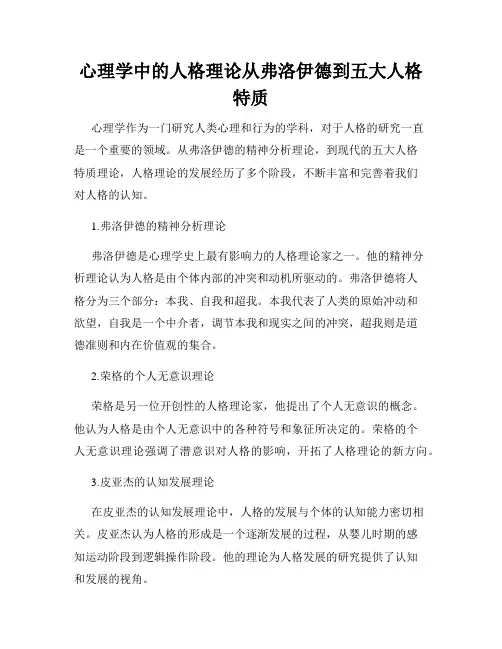 心理学中的人格理论从弗洛伊德到五大人格特质

心理学作为一门研究人类心理和行为的学科，对于人格的研究一直是一个重要的领域。从弗洛伊德的精神分析理论，到现代的五大人格特质理论，人格理论的发展经历了多个阶段，不断丰富和完善着我们对人格的认知。

1.弗洛伊德的精神分析理论

弗洛伊德是心理学史上最有影响力的人格理论家之一。他的精神分析理论认为人格是由个体内部的冲突和动机所驱动的。弗洛伊德将人格分为三个部分：本我、自我和超我。本我代表了人类的原始冲动和欲望，自我是一个中介者，调节本我和现实之间的冲突，超我则是道德准则和内在价值观的集合。

2.荣格的个人无意识理论

荣格是另一位开创性的人格理论家，他提出了个人无意识的概念。他认为人格是由个人无意识中的各种符号和象征所决定的。荣格的个人无意识理论强调了潜意识对人格的影响，开拓了人格理论的新方向。

3.皮亚杰的认知发展理论

在皮亚杰的认知发展理论中，人格的发展与个体的认知能力密切相关。皮亚杰认为人格的形成是一个逐渐发展的过程，从婴儿时期的感知运动阶段到逻辑操作阶段。他的理论为人格发展的研究提供了认知和发展的视角。